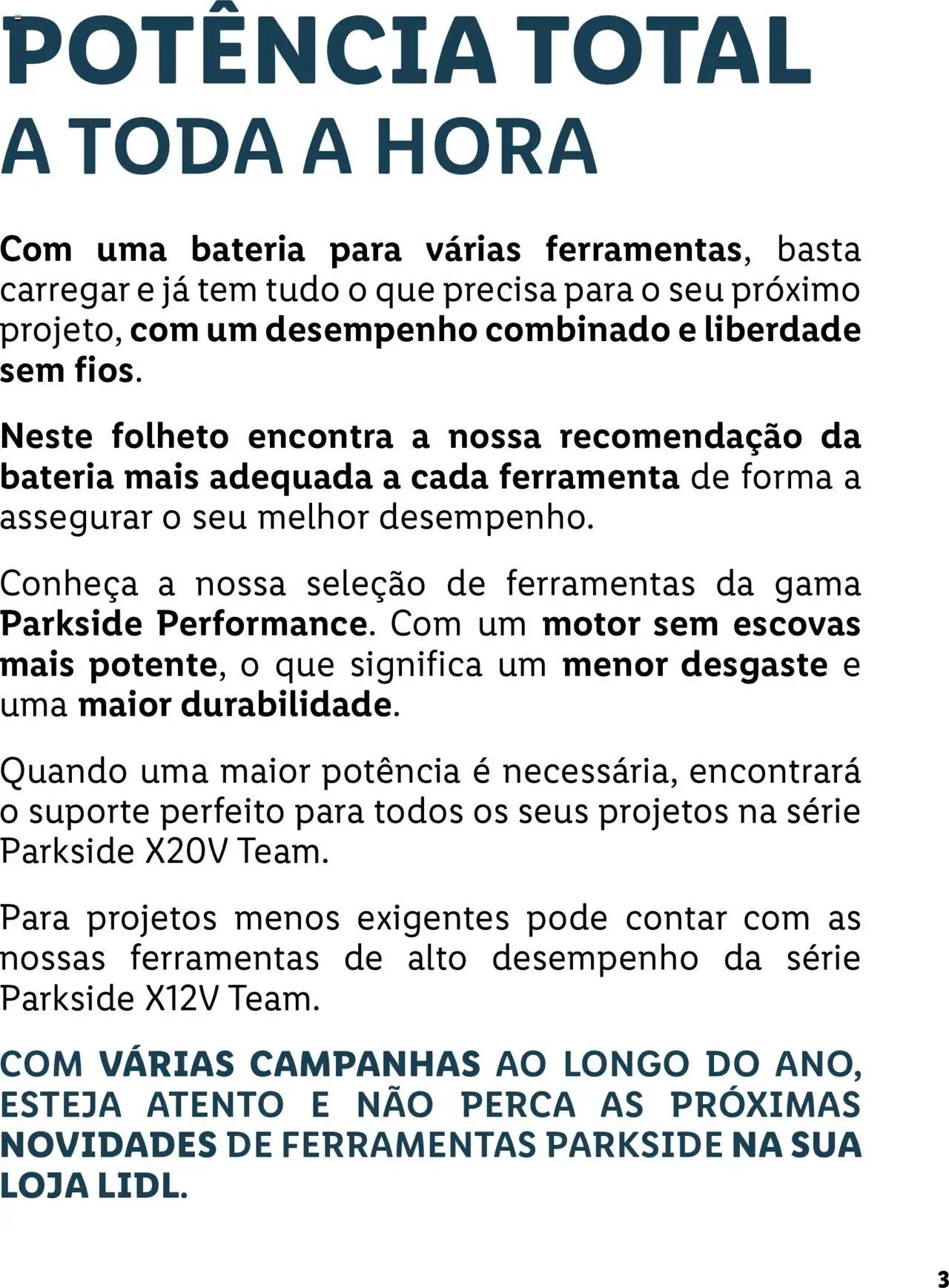 POTÊNCIA TOTAL
A TODA A HORA

Com uma bateria para várias ferramentas, basta carregar e já tem tudo o que precisa para o seu próximo projeto, com um desempenho combinado e liberdade sem fios.

Neste folheto encontra a nossa recomendação da bateria mais adequada a cada ferramenta de forma a assegurar o seu melhor desempenho.

Conheça a nossa seleção de ferramentas da gama Parkside Performance. Com um motor sem escovas mais potente, o que significa um menor desgaste e uma maior durabilidade.

Quando uma maior potência é necessária, encontrará o suporte perfeito para todos os seus projetos na série Parkside X20V Team.

Para projetos menos exigentes pode contar com as nossas ferramentas de alto desempenho da série Parkside X12V Team.

COM VÁRIAS CAMPANHAS AO LONGO DO ANO, ESTEJA ATENTO E NÃO PERCA AS PRÓXIMAS NOVIDADES DE FERRAMENTAS PARKSIDE NA SUA LOJA LIDL.

3